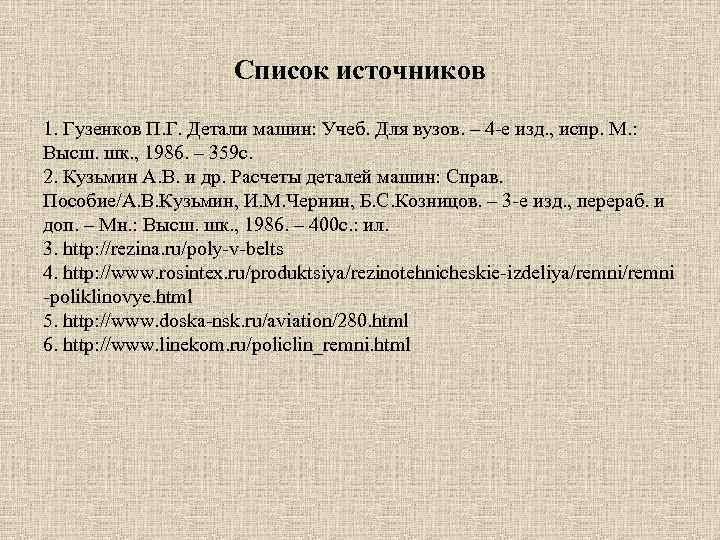 Список источников

1. Гузенков П.Г. Детали машин: Учеб. Для вузов. – 4-е изд., испр. М.: Высш. шк., 1986. – 359с.
2. Кузьмин А.В. и др. Расчеты деталей машин: Справ. Пособие/А.В.Кузьмин, И.М.Чернин, Б.С.Козницов. – 3-е изд., перераб. и доп. – Мн.: Высш. шк., 1986. – 400с.: ил.
3. http://rezina.ru/poly-v-belts
4. http://www.rosintex.ru/produktsiya/rezinotehnicheskie-izdeliya/remni/remni-poliklinovye.html
5. http://www.doska-nsk.ru/aviation/280.html
6. http://www.linekom.ru/policlin_remni.html